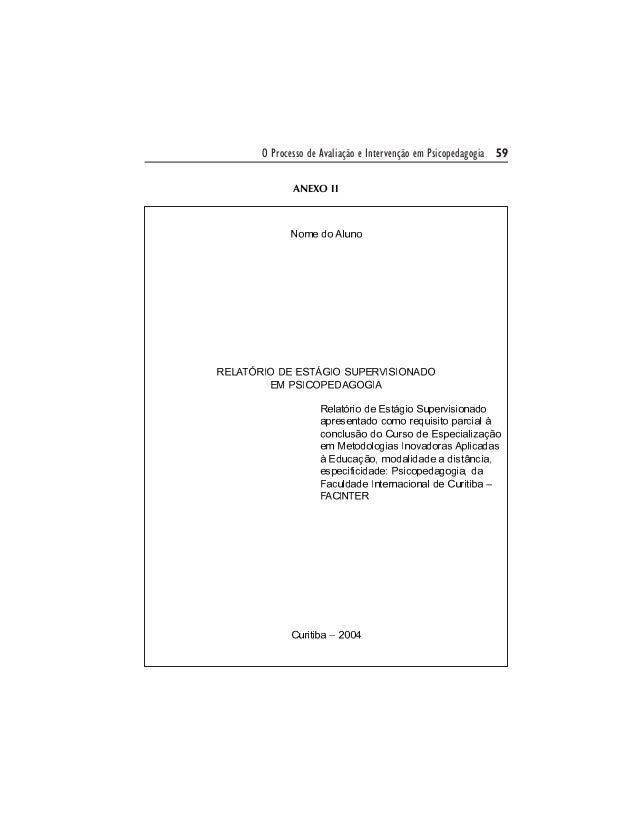 O Processo de Avaliação e Intervenção em Psicopedagogia 59

ANEXO II

Nome do Aluno

RELATÓRIO DE ESTÁGIO SUPERVISIONADO EM PSICOPEDAGOGIA

Relatório de Estágio Supervisionado apresentado como requisito parcial à conclusão do Curso de Especialização em Metodologias Inovadoras Aplicadas à Educação, modalidade a distância, especificidade: Psicopedagogia, da Faculdade Internacional de Curitiba – FACINTER

Curitiba – 2004